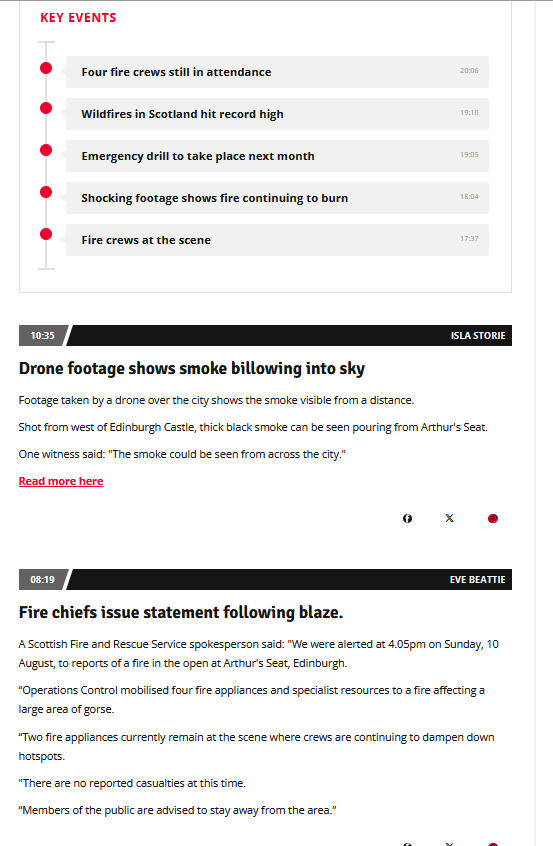 KEY EVENTS

Four fire crews still in attendance 20:06

Wildfires in Scotland hit record high 19:10

Emergency drill to take place next month 19:05

Shocking footage shows fire continuing to burn 18:04

Fire crews at the scene 17:37

10:35 ISLA STORIE

Drone footage shows smoke billowing into sky

Footage taken by a drone over the city shows the smoke visible from a distance.

Shot from west of Edinburgh Castle, thick black smoke can be seen pouring from Arthur's Seat.

One witness said: "The smoke could be seen from across the city."

Read more here

08:19 EVE BEATTIE

Fire chiefs issue statement following blaze.

A Scottish Fire and Rescue Service spokesperson said: "We were alerted at 4.05pm on Sunday, 10 August, to reports of a fire in the open at Arthur's Seat, Edinburgh.

“Operations Control mobilised four fire appliances and specialist resources to a fire affecting a large area of gorse.

“Two fire appliances currently remain at the scene where crews are continuing to dampen down hotspots.

"There are no reported casualties at this time.

“Members of the public are advised to stay away from the area.”